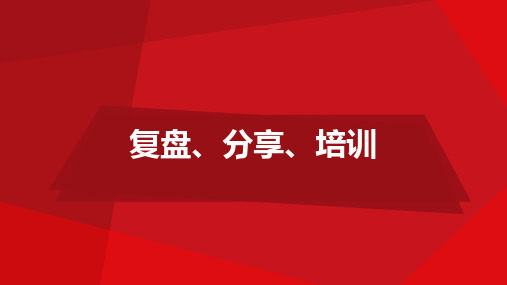 复盘、分享、培训